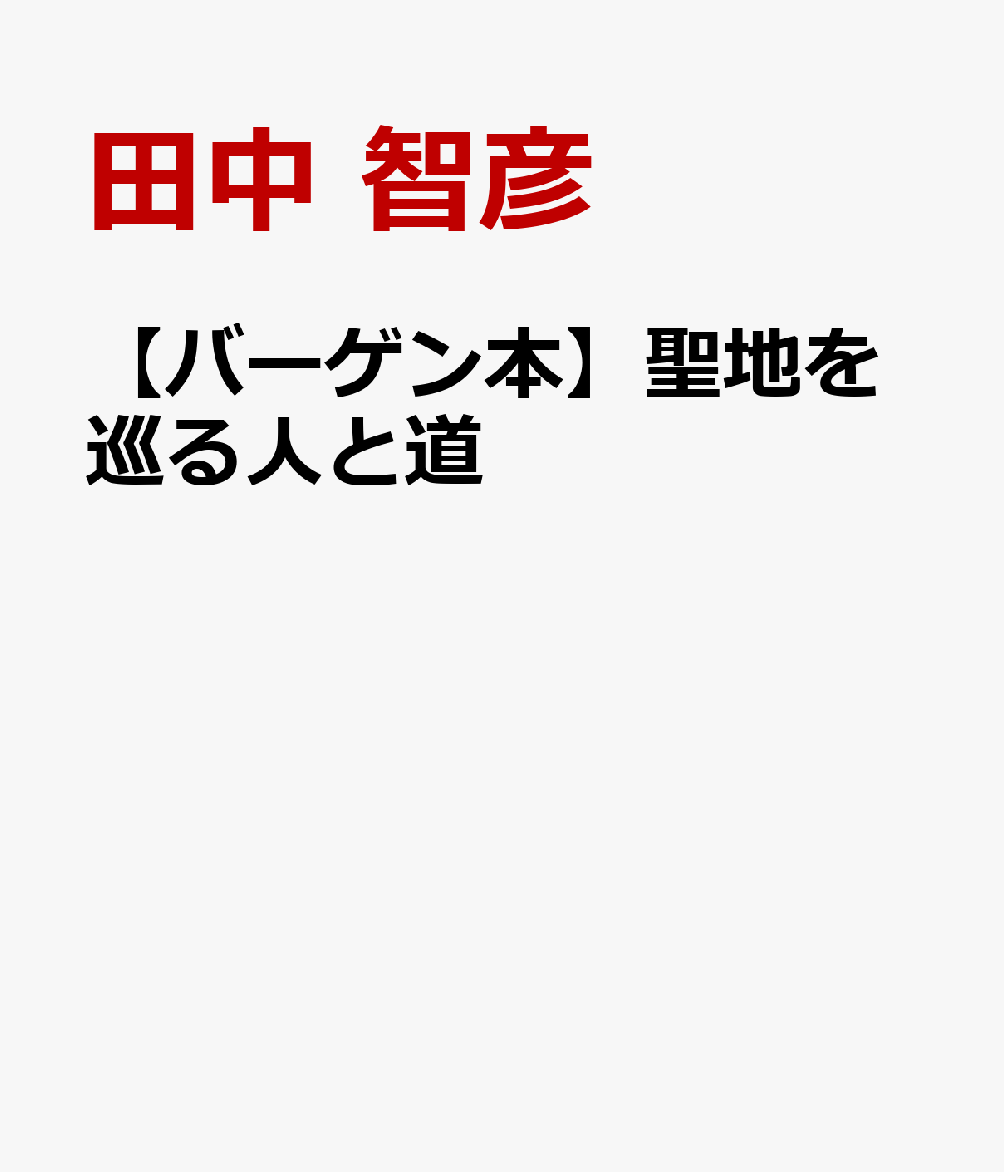 田中 智彦

【バーゲン本】聖地を巡る人と道